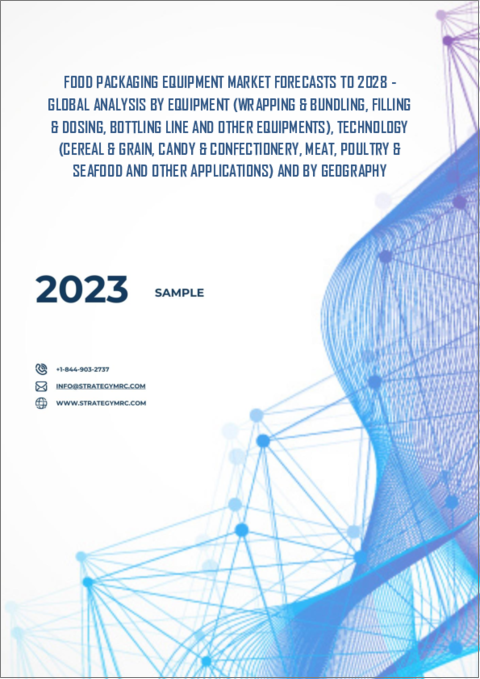 FOOD PACKAGING EQUIPMENT MARKET FORECASTS TO 2028 - GLOBAL ANALYSIS BY EQUIPMENT (WRAPPING & BUNDLING, FILLING & DOSING, BOTTLING LINE AND OTHER EQUIPMENTS), TECHNOLOGY (CEREAL & GRAIN, CANDY & CONFECTIONERY, MEAT, POULTRY & SEAFOOD AND OTHER APPLICATIONS) AND BY GEOGRAPHY

2023 SAMPLE

+1-844-903-2737

INFO@STRATEGYMRC.COM

WWW.STRATEGYMRC.COM